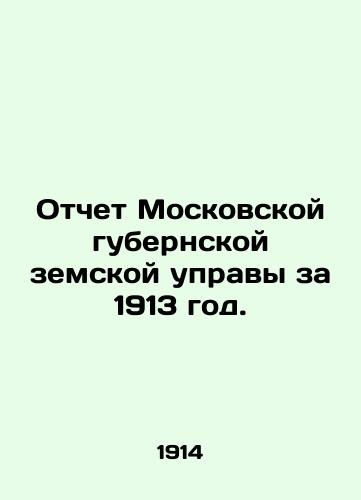 Отчет Московской губернской земской управы за 1913 год.

1914